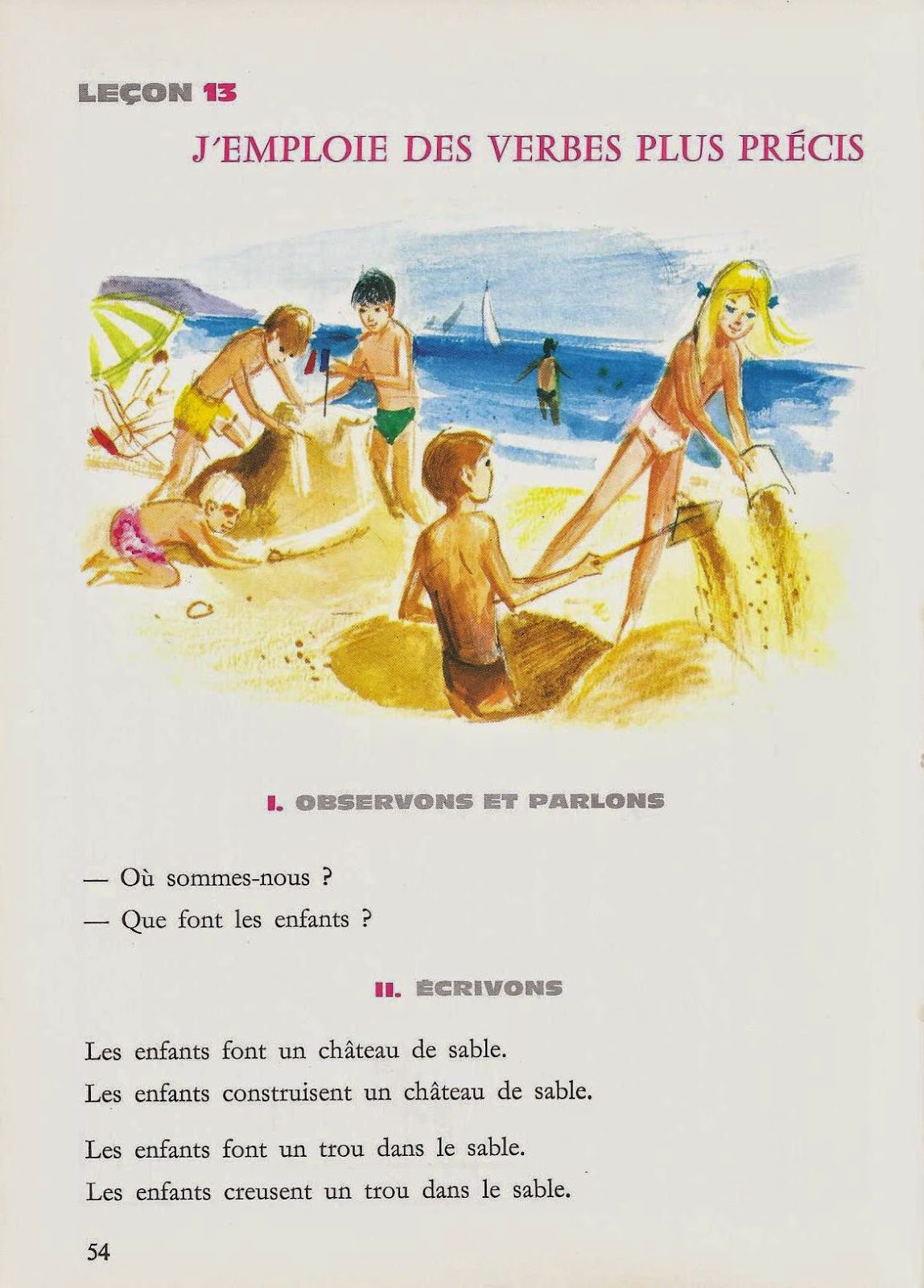 LEÇON 13

J'EMPLOIE DES VERBES PLUS PRÉCIS

I. OBSERVONS ET PARLONS

— Où sommes-nous ?

— Que font les enfants ?

II. ÉCRIVONS

Les enfants font un château de sable.

Les enfants construisent un château de sable.

Les enfants font un trou dans le sable.

Les enfants creusent un trou dans le sable.

54